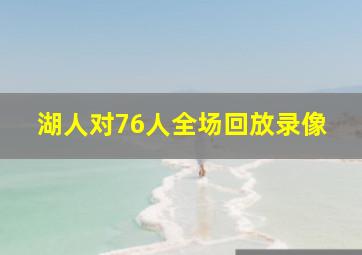 湖人对76人全场回放录像